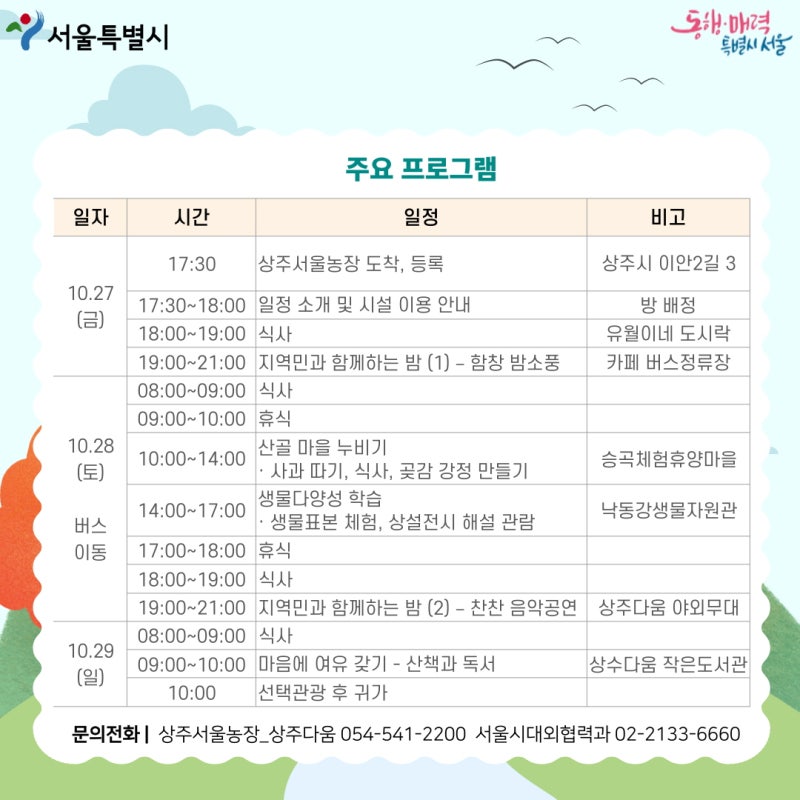 서울특별시

동행·매력 특별시 서울

주요 프로그램

| 일자 | 시간 | 일정 | 비고 |
|---|---|---|---|
| 10.27 (금) | 17:30 | 상주서울농장 도착, 등록 | 상주시 이안2길 3 |
| | 17:30~18:00 | 일정 소개 및 시설 이용 안내 | 방 배정 |
| | 18:00~19:00 | 식사 | 유월이네 도시락 |
| | 19:00~21:00 | 지역민과 함께하는 밤 (1) – 함창 밤소풍 | 카페 버스정류장 |
| 10.28 (토) 버스 이동 | 08:00~09:00 | 식사 | |
| | 09:00~10:00 | 휴식 | |
| | 10:00~14:00 | 산골 마을 누비기 · 사과 따기, 식사, 곶감 강정 만들기 | 승곡체험휴양마을 |
| | 14:00~17:00 | 생물다양성 학습 · 생물표본 체험, 상설전시 해설 관람 | 낙동강생물자원관 |
| | 17:00~18:00 | 휴식 | |
| | 18:00~19:00 | 식사 | |
| | 19:00~21:00 | 지역민과 함께하는 밤 (2) – 찬찬 음악공연 | 상주다움 야외무대 |
| 10.29 (일) | 08:00~09:00 | 식사 | |
| | 09:00~10:00 | 마음에 여유 갖기 - 산책과 독서 | 상수다움 작은도서관 |
| | 10:00 | 선택관광 후 귀가 | |

문의전화 | 상주서울농장_상주다움 054-541-2200 서울시대외협력과 02-2133-6660